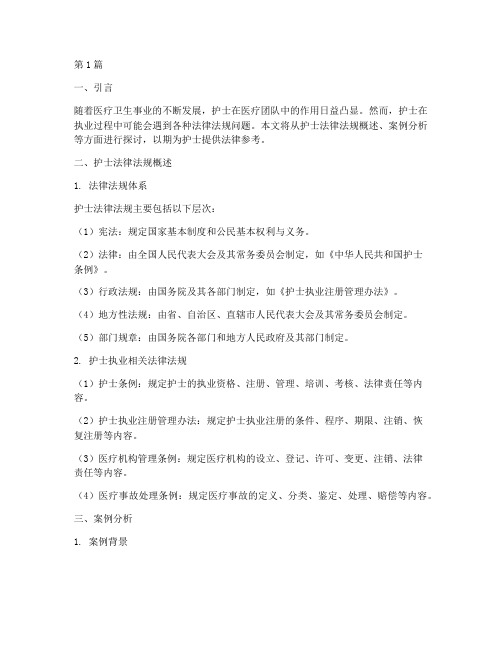 第1篇

一、引言

随着医疗卫生事业的不断发展，护士在医疗团队中的作用日益凸显。然而，护士在执业过程中可能会遇到各种法律法规问题。本文将从护士法律法规概述、案例分析等方面进行探讨，以期为护士提供法律参考。

二、护士法律法规概述

1. 法律法规体系

护士法律法规主要包括以下层次：

（1）宪法：规定国家基本制度和公民基本权利与义务。

（2）法律：由全国人民代表大会及其常务委员会制定，如《中华人民共和国护士条例》。

（3）行政法规：由国务院及其各部门制定，如《护士执业注册管理办法》。

（4）地方性法规：由省、自治区、直辖市人民代表大会及其常务委员会制定。

（5）部门规章：由国务院各部门和地方人民政府及其部门制定。

2. 护士执业相关法律法规

（1）护士条例：规定护士的执业资格、注册、管理、培训、考核、法律责任等内容。

（2）护士执业注册管理办法：规定护士执业注册的条件、程序、期限、注销、恢复注册等内容。

（3）医疗机构管理条例：规定医疗机构的设立、登记、许可、变更、注销、法律责任等内容。

（4）医疗事故处理条例：规定医疗事故的定义、分类、鉴定、处理、赔偿等内容。

三、案例分析

1. 案例背景